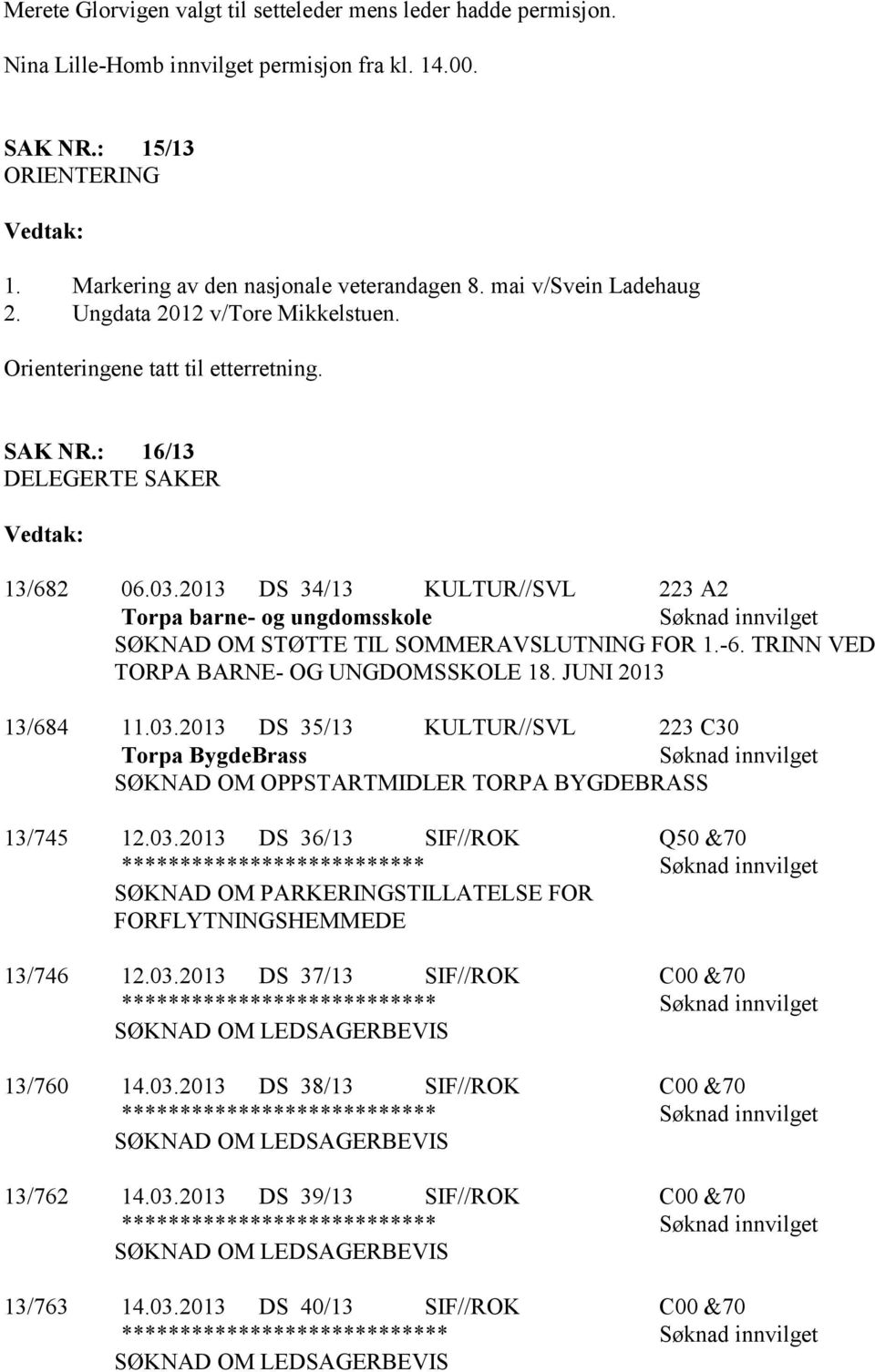 Merete Glorvigen valgt til setteleder mens leder hadde permisjon.

Nina Lille-Homb innvilget permisjon fra kl. 14.00.

SAK NR.: 15/13
ORIENTERING

Vedtak:

1. Markering av den nasjonale veterandagen 8. mai v/Svein Ladehaug
2. Ungdata 2012 v/Tore Mikkelstuen.

Orienteringene tatt til etterretning.

SAK NR.: 16/13
DELEGERTE SAKER

Vedtak:

13/682 06.03.2013 DS 34/13 KULTUR//SVL 223 A2
Torpa barne- og ungdomsskole Søknad innvilget
SØKNAD OM STØTTE TIL SOMMERAVSLUTNING FOR 1.-6. TRINN VED TORPA BARNE- OG UNGDOMSSKOLE 18. JUNI 2013

13/684 11.03.2013 DS 35/13 KULTUR//SVL 223 C30
Torpa BygdeBrass Søknad innvilget
SØKNAD OM OPPSTARTMIDLER TORPA BYGDEBRASS

13/745 12.03.2013 DS 36/13 SIF//ROK Q50 &70
************************** Søknad innvilget
SØKNAD OM PARKERINGSTILLATELSE FOR FORFLYTNINGSHEMMEDE

13/746 12.03.2013 DS 37/13 SIF//ROK C00 &70
*************************** Søknad innvilget
SØKNAD OM LEDSAGERBEVIS

13/760 14.03.2013 DS 38/13 SIF//ROK C00 &70
*************************** Søknad innvilget
SØKNAD OM LEDSAGERBEVIS

13/762 14.03.2013 DS 39/13 SIF//ROK C00 &70
*************************** Søknad innvilget
SØKNAD OM LEDSAGERBEVIS

13/763 14.03.2013 DS 40/13 SIF//ROK C00 &70
**************************** Søknad innvilget
SØKNAD OM LEDSAGERBEVIS